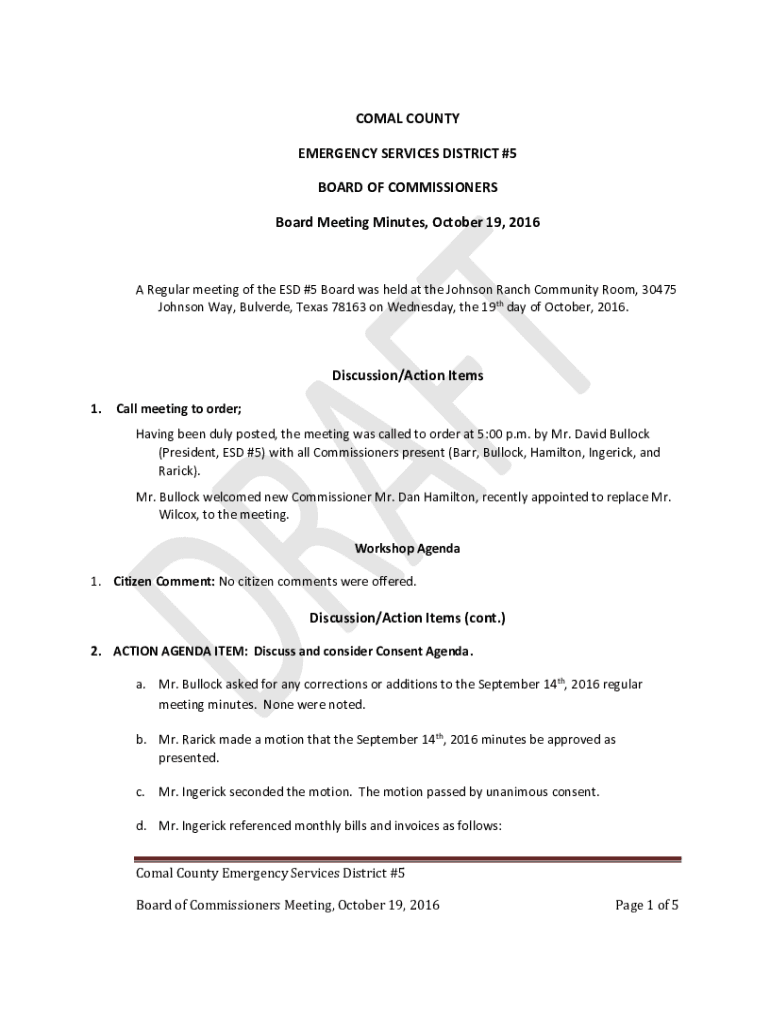 COMAL COUNTY

EMERGENCY SERVICES DISTRICT #5

BOARD OF COMMISSIONERS

Board Meeting Minutes, October 19, 2016

A Regular meeting of the ESD #5 Board was held at the Johnson Ranch Community Room, 30475 Johnson Way, Bulverde, Texas 78163 on Wednesday, the 19$^{th}$ day of October, 2016.

DRAFT

Discussion/Action Items

1. Call meeting to order;

Having been duly posted, the meeting was called to order at 5:00 p.m. by Mr. David Bullock (President, ESD #5) with all Commissioners present (Barr, Bullock, Hamilton, Ingerick, and Rarick).

Mr. Bullock welcomed new Commissioner Mr. Dan Hamilton, recently appointed to replace Mr. Wilcox, to the meeting.

Workshop Agenda

1. Citizen Comment: No citizen comments were offered.

Discussion/Action Items (cont.)

2. ACTION AGENDA ITEM: Discuss and consider Consent Agenda.

a. Mr. Bullock asked for any corrections or additions to the September 14$^{th}$, 2016 regular meeting minutes. None were noted.

b. Mr. Rarick made a motion that the September 14$^{th}$, 2016 minutes be approved as presented.

c. Mr. Ingerick seconded the motion. The motion passed by unanimous consent.

d. Mr. Ingerick referenced monthly bills and invoices as follows:

Comal County Emergency Services District #5

Board of Commissioners Meeting, October 19, 2016

Page 1 of 5